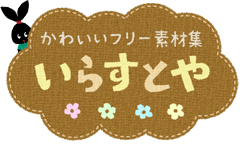 かわいいフリー素材集
いらすとや